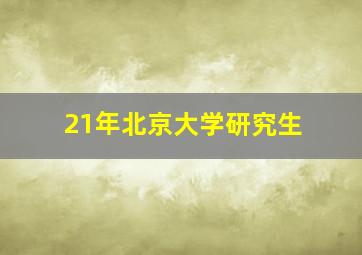 21年北京大学研究生